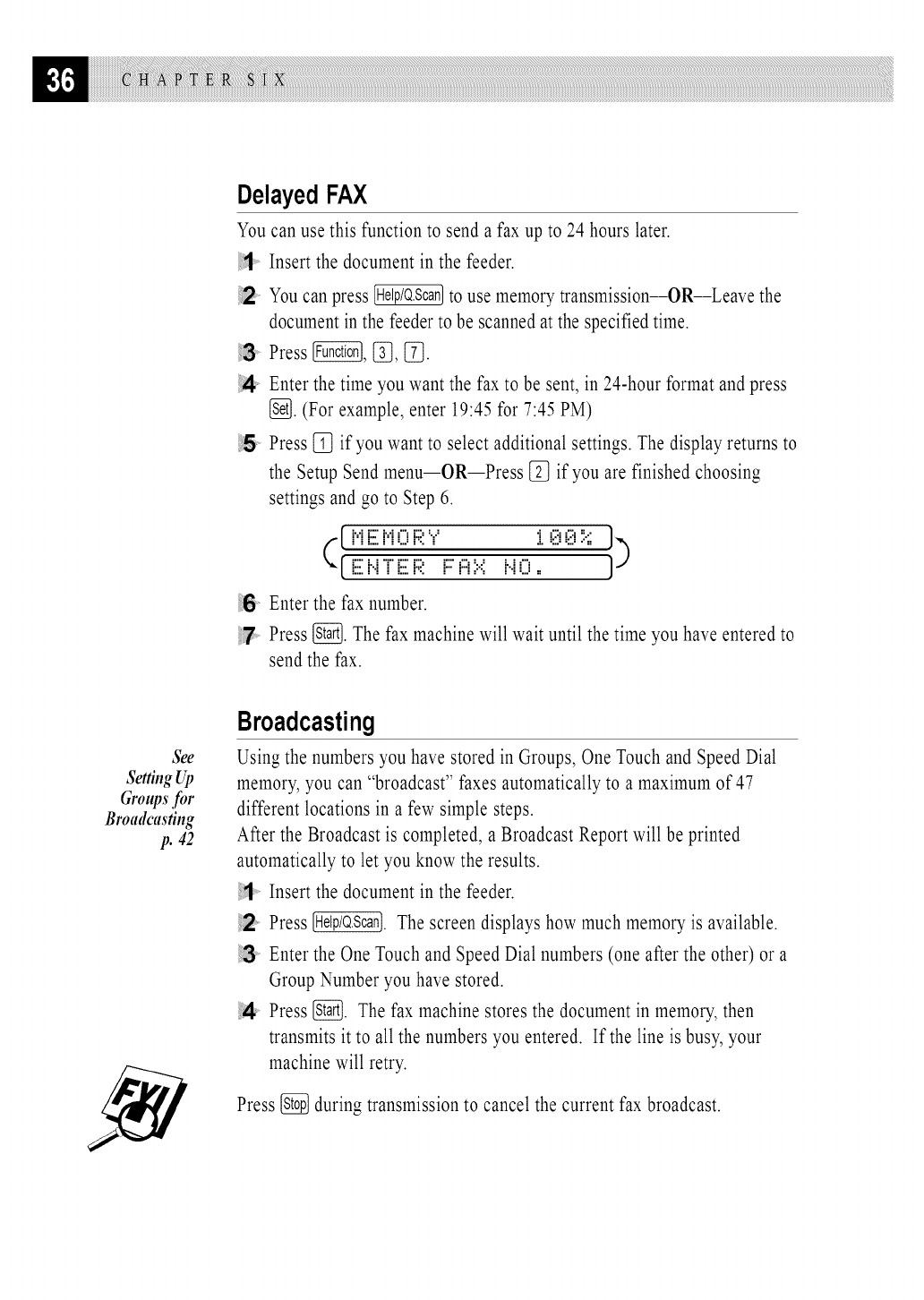 36 CHAPTER SIX

Delayed FAX

You can use this function to send a fax up to 24 hours later.

1 Insert the document in the feeder.

2 You can press Help/Q.Scan to use memory transmission—OR—Leave the document in the feeder to be scanned at the specified time.

3 Press Function, 3, 7.

4 Enter the time you want the fax to be sent, in 24-hour format and press Set. (For example, enter 19:45 for 7:45 PM)

5 Press 1 if you want to select additional settings. The display returns to the Setup Send menu—OR—Press 2 if you are finished choosing settings and go to Step 6.

MEMORY 100%
ENTER FAX NO.

6 Enter the fax number.

7 Press Start. The fax machine will wait until the time you have entered to send the fax.

Broadcasting

See Setting Up Groups for Broadcasting p. 42

Using the numbers you have stored in Groups, One Touch and Speed Dial memory, you can "broadcast" faxes automatically to a maximum of 47 different locations in a few simple steps.
After the Broadcast is completed, a Broadcast Report will be printed automatically to let you know the results.

1 Insert the document in the feeder.

2 Press Help/Q.Scan. The screen displays how much memory is available.

3 Enter the One Touch and Speed Dial numbers (one after the other) or a Group Number you have stored.

4 Press Start. The fax machine stores the document in memory, then transmits it to all the numbers you entered. If the line is busy, your machine will retry.

FYI

Press Stop during transmission to cancel the current fax broadcast.